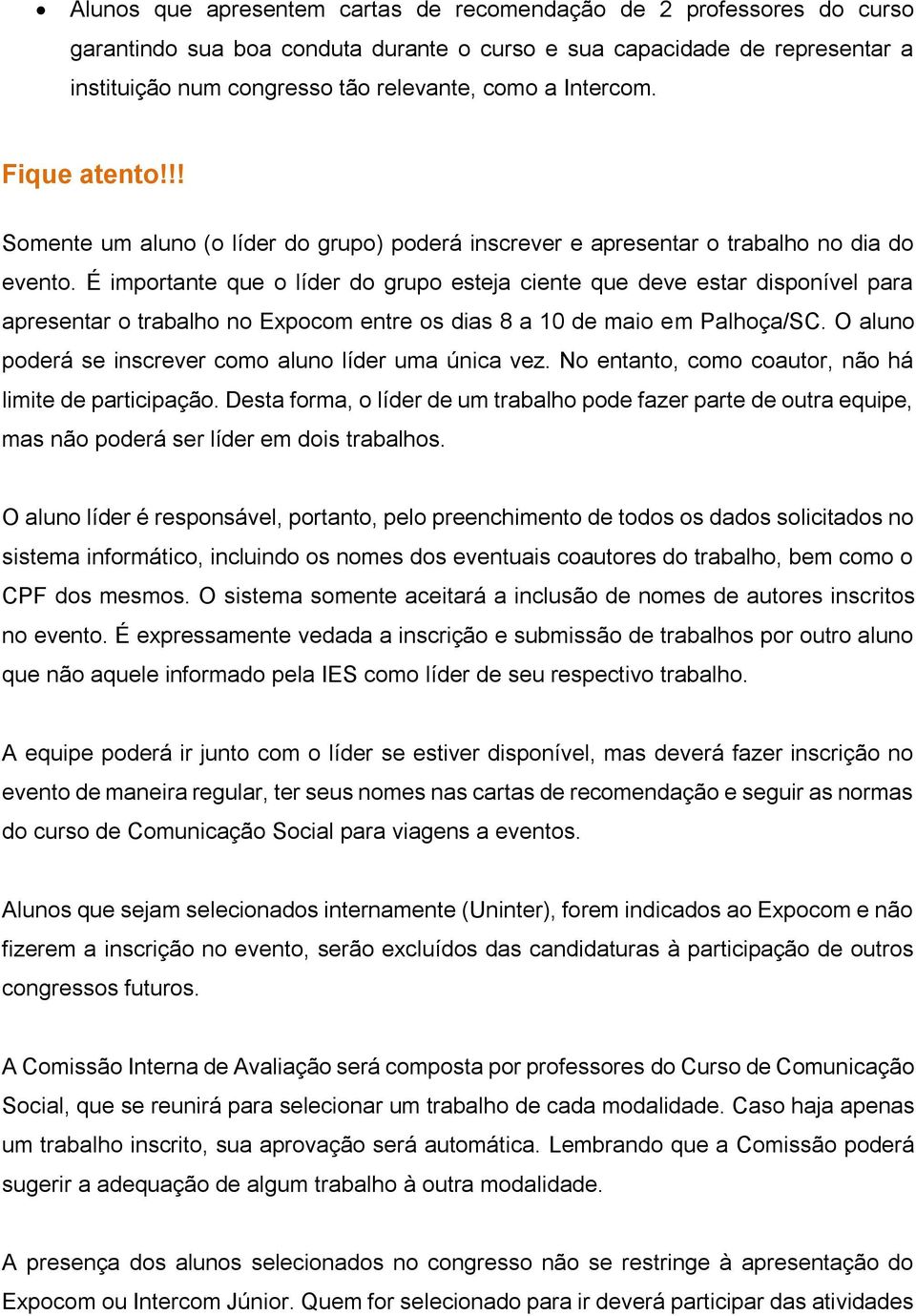 • Alunos que apresentem cartas de recomendação de 2 professores do curso garantindo sua boa conduta durante o curso e sua capacidade de representar a instituição num congresso tão relevante, como a Intercom.

Fique atento!!!

Somente um aluno (o líder do grupo) poderá inscrever e apresentar o trabalho no dia do evento. É importante que o líder do grupo esteja ciente que deve estar disponível para apresentar o trabalho no Expocom entre os dias 8 a 10 de maio em Palhoça/SC. O aluno poderá se inscrever como aluno líder uma única vez. No entanto, como coautor, não há limite de participação. Desta forma, o líder de um trabalho pode fazer parte de outra equipe, mas não poderá ser líder em dois trabalhos.

O aluno líder é responsável, portanto, pelo preenchimento de todos os dados solicitados no sistema informático, incluindo os nomes dos eventuais coautores do trabalho, bem como o CPF dos mesmos. O sistema somente aceitará a inclusão de nomes de autores inscritos no evento. É expressamente vedada a inscrição e submissão de trabalhos por outro aluno que não aquele informado pela IES como líder de seu respectivo trabalho.

A equipe poderá ir junto com o líder se estiver disponível, mas deverá fazer inscrição no evento de maneira regular, ter seus nomes nas cartas de recomendação e seguir as normas do curso de Comunicação Social para viagens a eventos.

Alunos que sejam selecionados internamente (Uninter), forem indicados ao Expocom e não fizerem a inscrição no evento, serão excluídos das candidaturas à participação de outros congressos futuros.

A Comissão Interna de Avaliação será composta por professores do Curso de Comunicação Social, que se reunirá para selecionar um trabalho de cada modalidade. Caso haja apenas um trabalho inscrito, sua aprovação será automática. Lembrando que a Comissão poderá sugerir a adequação de algum trabalho à outra modalidade.

A presença dos alunos selecionados no congresso não se restringe à apresentação do Expocom ou Intercom Júnior. Quem for selecionado para ir deverá participar das atividades